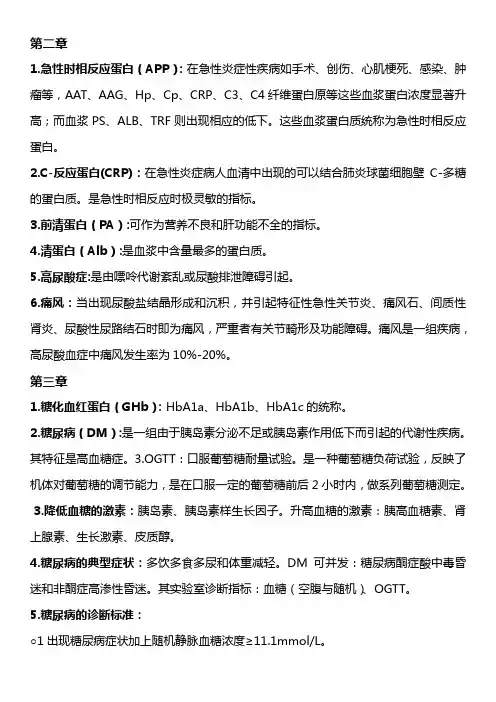 第二章

1.急性时相反应蛋白（APP）：在急性炎症性疾病如手术、创伤、心肌梗死、感染、肿瘤等，AAT、AAG、Hp、Cp、CRP、C3、C4 纤维蛋白原等这些血浆蛋白浓度显著升高；而血浆 PS、ALB、TRF 则出现相应的低下。这些血浆蛋白质统称为急性时相反应蛋白。

2.C-反应蛋白(CRP)：在急性炎症病人血清中出现的可以结合肺炎球菌细胞壁 C-多糖的蛋白质。是急性时相反应时极灵敏的指标。

3.前清蛋白（PA）:可作为营养不良和肝功能不全的指标。

4.清蛋白（Alb）:是血浆中含量最多的蛋白质。

5.高尿酸症:是由嘌呤代谢紊乱或尿酸排泄障碍引起。

6.痛风：当出现尿酸盐结晶形成和沉积，并引起特征性急性关节炎、痛风石、间质性肾炎、尿酸性尿路结石时即为痛风，严重者有关节畸形及功能障碍。痛风是一组疾病，高尿酸血症中痛风发生率为 10%-20%。

第三章

1.糖化血红蛋白（GHb）：HbA1a、HbA1b、HbA1c 的统称。

2.糖尿病（DM）:是一组由于胰岛素分泌不足或胰岛素作用低下而引起的代谢性疾病。其特征是高血糖症。3.OGTT：口服葡萄糖耐量试验。是一种葡萄糖负荷试验，反映了机体对葡萄糖的调节能力，是在口服一定的葡萄糖前后 2 小时内，做系列葡萄糖测定。

3.降低血糖的激素：胰岛素、胰岛素样生长因子。升高血糖的激素：胰高血糖素、肾上腺素、生长激素、皮质醇。

4.糖尿病的典型症状：多饮多食多尿和体重减轻。DM 可并发：糖尿病酮症酸中毒昏迷和非酮症高渗性昏迷。其实验室诊断指标：血糖（空腹与随机）、OGTT。

5.糖尿病的诊断标准：

○1 出现糖尿病症状加上随机静脉血糖浓度≥11.1mmol/L。